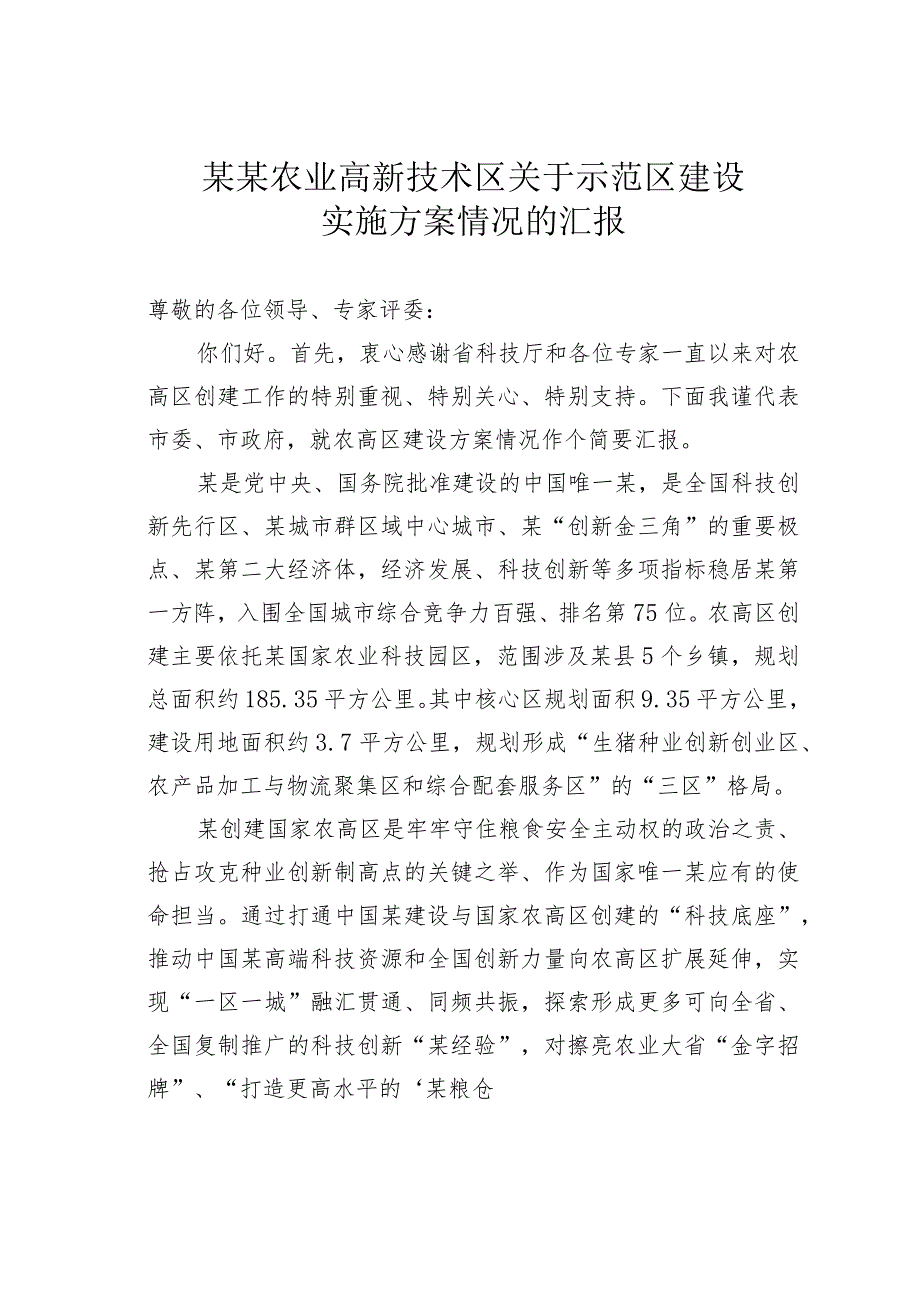 某某农业高新技术区关于示范区建设实施方案情况的汇报

尊敬的各位领导、专家评委：

你们好。首先，衷心感谢省科技厅和各位专家一直以来对农高区创建工作的特别重视、特别关心、特别支持。下面我谨代表市委、市政府，就农高区建设方案情况作个简要汇报。

某是党中央、国务院批准建设的中国唯一某，是全国科技创新先行区、某城市群区域中心城市、某“创新金三角”的重要极点、某第二大经济体，经济发展、科技创新等多项指标稳居某第一方阵，入围全国城市综合竞争力百强、排名第75位。农高区创建主要依托某国家农业科技园区，范围涉及某县5个乡镇，规划总面积约185.35平方公里。其中核心区规划面积9.35平方公里，建设用地面积约3.7平方公里，规划形成“生猪种业创新创业区、农产品加工与物流聚集区和综合配套服务区”的“三区”格局。

某创建国家农高区是牢牢守住粮食安全主动权的政治之责、抢占攻克种业创新制高点的关键之举、作为国家唯一某应有的使命担当。通过打通中国某建设与国家农高区创建的“科技底座”，推动中国某高端科技资源和全国创新力量向农高区扩展延伸，实现“一区一城”融汇贯通、同频共振，探索形成更多可向全省、全国复制推广的科技创新“某经验”，对擦亮农业大省“金字招牌”、“打造更高水平的‘某粮仓